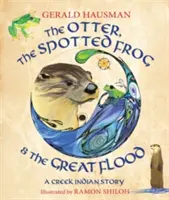 GERALD HAUSMAN

The OTTER, The SPOTTED FROG & The GREAT FLOOD

A CREEK INDIAN STORY

Illustrated by RAMON SHILOH